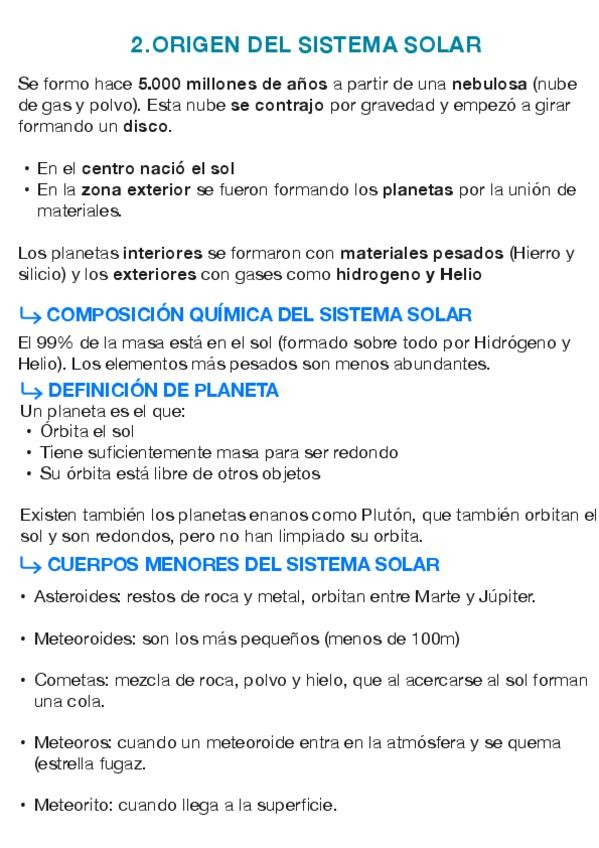 2.ORIGEN DEL SISTEMA SOLAR

Se formo hace 5.000 millones de años a partir de una nebulosa (nube de gas y polvo). Esta nube se contrajo por gravedad y empezó a girar formando un disco.

• En el centro nació el sol
• En la zona exterior se fueron formando los planetas por la unión de materiales.

Los planetas interiores se formaron con materiales pesados (Hierro y silicio) y los exteriores con gases como hidrogeno y Helio

↳ COMPOSICIÓN QUÍMICA DEL SISTEMA SOLAR
El 99% de la masa está en el sol (formado sobre todo por Hidrógeno y Helio). Los elementos más pesados son menos abundantes.
↳ DEFINICIÓN DE PLANETA
Un planeta es el que:
• Órbita el sol
• Tiene suficientemente masa para ser redondo
• Su órbita está libre de otros objetos

Existen también los planetas enanos como Plutón, que también orbitan el sol y son redondos, pero no han limpiado su orbita.
↳ CUERPOS MENORES DEL SISTEMA SOLAR
• Asteroides: restos de roca y metal, orbitan entre Marte y Júpiter.

• Meteoroides: son los más pequeños (menos de 100m)

• Cometas: mezcla de roca, polvo y hielo, que al acercarse al sol forman una cola.

• Meteoros: cuando un meteoroide entra en la atmósfera y se quema (estrella fugaz.

• Meteorito: cuando llega a la superficie.